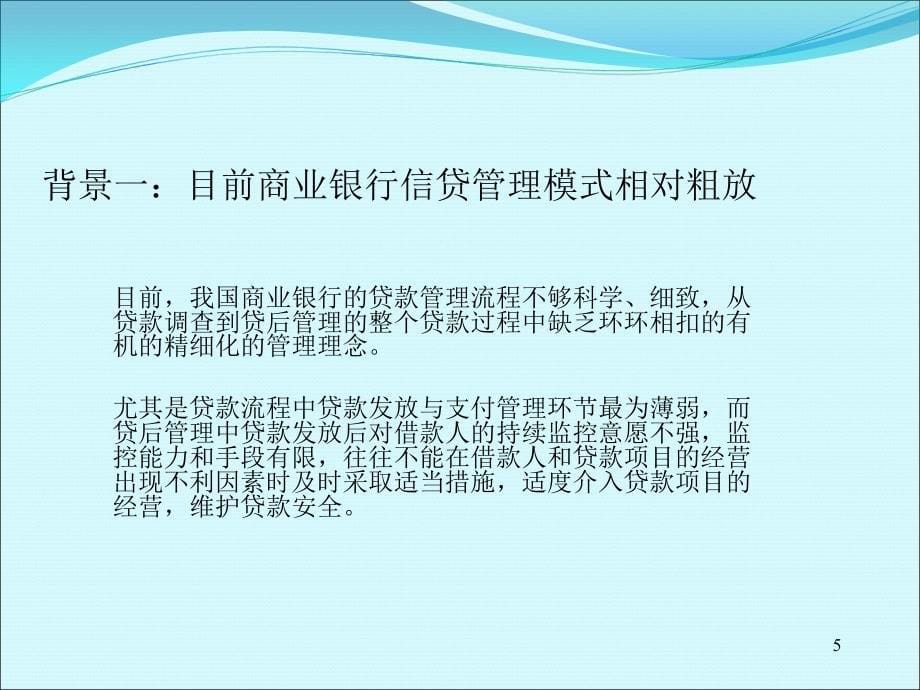 背景一：目前商业银行信贷管理模式相对粗放

目前，我国商业银行的贷款管理流程不够科学、细致，从贷款调查到贷后管理的整个贷款过程中缺乏环环相扣的有机的精细化的管理理念。

尤其是贷款流程中贷款发放与支付管理环节最为薄弱，而贷后管理中贷款发放后对借款人的持续监控意愿不强，监控能力和手段有限，往往不能在借款人和贷款项目的经营出现不利因素时及时采取适当措施，适度介入贷款项目的经营，维护贷款安全。

5